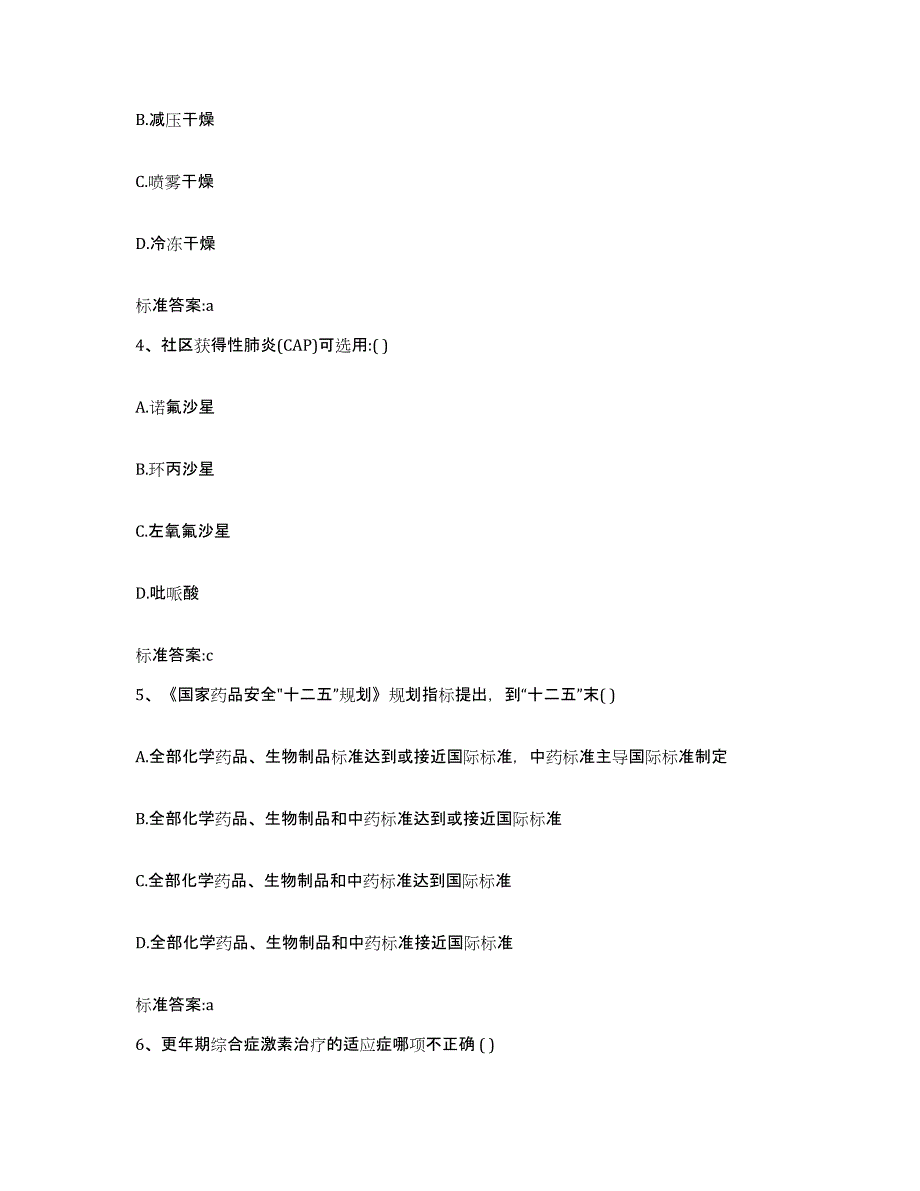 B.减压干燥

C.喷雾干燥

D.冷冻干燥

标准答案:a

4、社区获得性肺炎(CAP)可选用:( )

A.诺氟沙星

B.环丙沙星

C.左氧氟沙星

D.吡哌酸

标准答案:c

5、《国家药品安全"十二五"规划》规划指标提出，到“十二五”末( )

A.全部化学药品、生物制品标准达到或接近国际标准，中药标准主导国际标准制定

B.全部化学药品、生物制品和中药标准达到或接近国际标准

C.全部化学药品、生物制品和中药标准达到国际标准

D.全部化学药品、生物制品和中药标准接近国际标准

标准答案:a

6、更年期综合症激素治疗的适应症哪项不正确 ( )